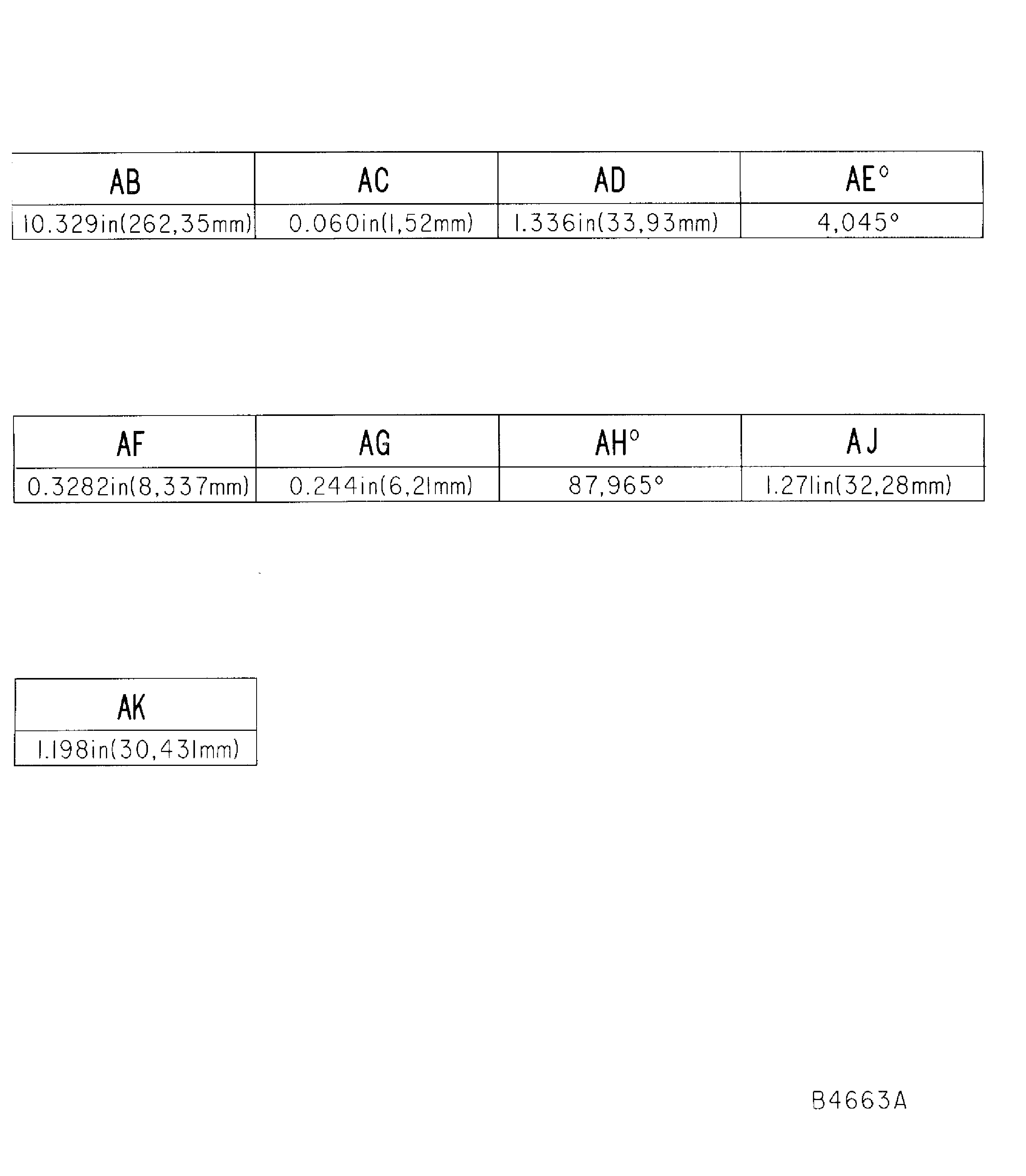 | AB | AC | AD | AE° |
|---|---|---|---|
| 10.329in(262,35mm) | 0.060in(1,52mm) | 1.336in(33,93mm) | 4,045° |

| AF | AG | AH° | AJ |
|---|---|---|---|
| 0.3282in(8,337mm) | 0.244in(6,21mm) | 87,965° | 1.271in(32,28mm) |

| AK |
|---|
| 1.198in(30,431mm) |

B4663A